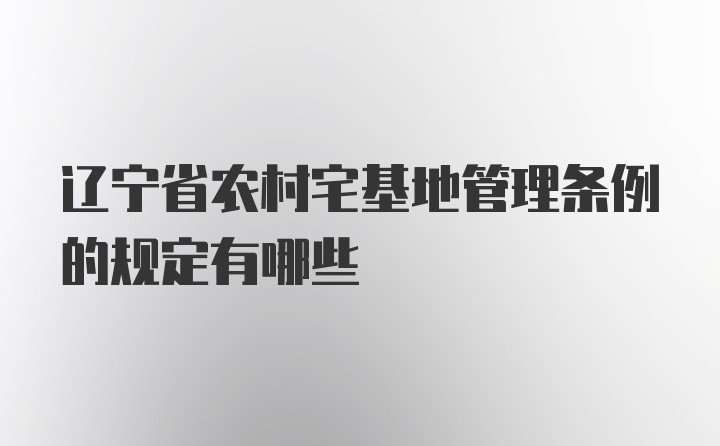 辽宁省农村宅基地管理条例的规定有哪些